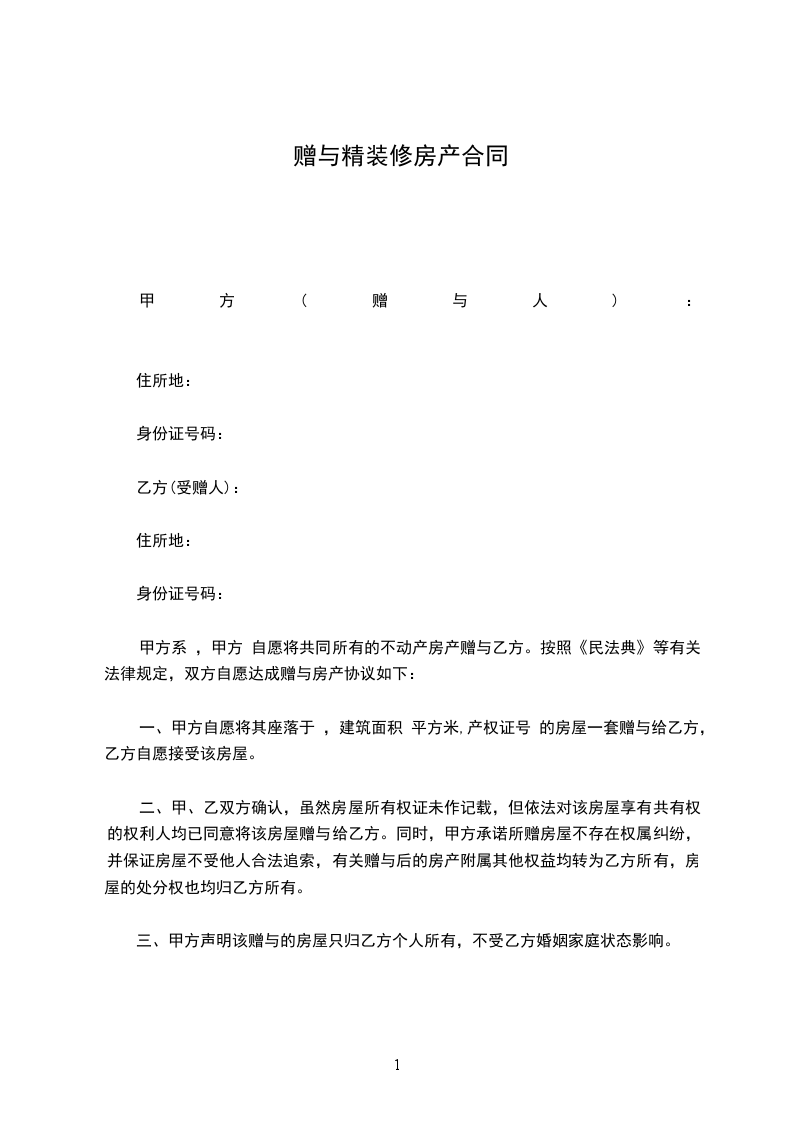 赠与精装修房产合同

甲方（赠与人）：

住所地：

身份证号码：

乙方(受赠人)：

住所地：

身份证号码：

甲方系 ，甲方 自愿将共同所有的不动产房产赠与乙方。按照《民法典》等有关法律规定，双方自愿达成赠与房产协议如下：

一、甲方自愿将其座落于 ，建筑面积 平方米,产权证号 的房屋一套赠与给乙方，乙方自愿接受该房屋。

二、甲、乙双方确认，虽然房屋所有权证未作记载，但依法对该房屋享有共有权的权利人均已同意将该房屋赠与给乙方。同时，甲方承诺所赠房屋不存在权属纠纷，并保证房屋不受他人合法追索，有关赠与后的房产附属其他权益均转为乙方所有，房屋的处分权也均归乙方所有。

三、甲方声明该赠与的房屋只归乙方个人所有，不受乙方婚姻家庭状态影响。

1